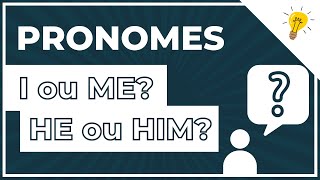 PRONOMES

I ou ME?

HE ou HIM?

?